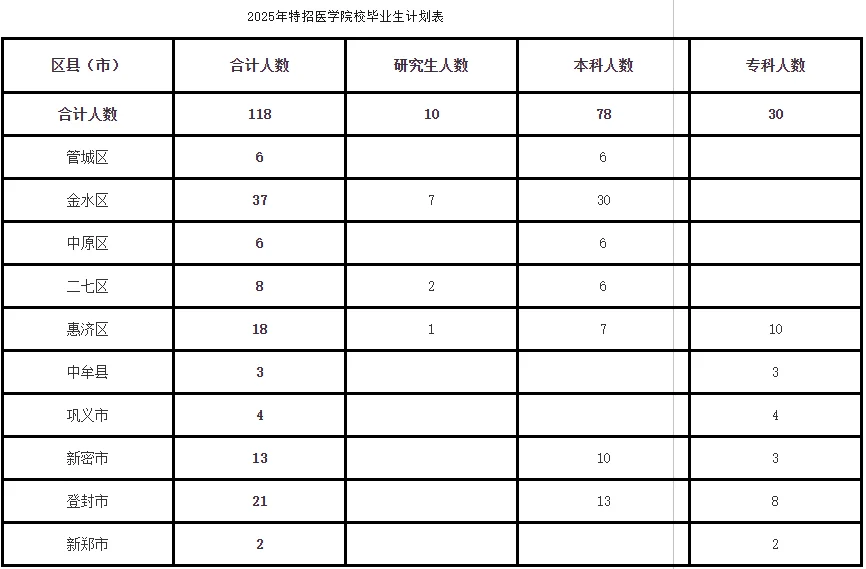 2025年特招医学院校毕业生计划表

| 区县（市） | 合计人数 | 研究生人数 | 本科人数 | 专科人数 |
|---|---|---|---|---|
| 合计人数 | 118 | 10 | 78 | 30 |
| 管城区 | 6 | | 6 | |
| 金水区 | 37 | 7 | 30 | |
| 中原区 | 6 | | 6 | |
| 二七区 | 8 | 2 | 6 | |
| 惠济区 | 18 | 1 | 7 | 10 |
| 中牟县 | 3 | | | 3 |
| 巩义市 | 4 | | | 4 |
| 新密市 | 13 | | 10 | 3 |
| 登封市 | 21 | | 13 | 8 |
| 新郑市 | 2 | | | 2 |